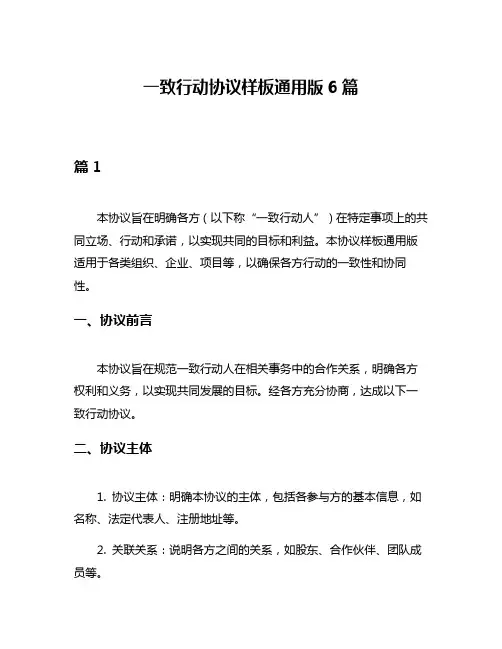 一致行动协议样板通用版 6 篇

篇 1

本协议旨在明确各方（以下称“一致行动人”）在特定事项上的共同立场、行动和承诺，以实现共同的目标和利益。本协议样板通用版适用于各类组织、企业、项目等，以确保各方行动的一致性和协同性。

一、协议前言

本协议旨在规范一致行动人在相关事务中的合作关系，明确各方权利和义务，以实现共同发展的目标。经各方充分协商，达成以下一致行动协议。

二、协议主体

1. 协议主体：明确本协议的主体，包括各参与方的基本信息，如名称、法定代表人、注册地址等。

2. 关联关系：说明各方之间的关系，如股东、合作伙伴、团队成员等。